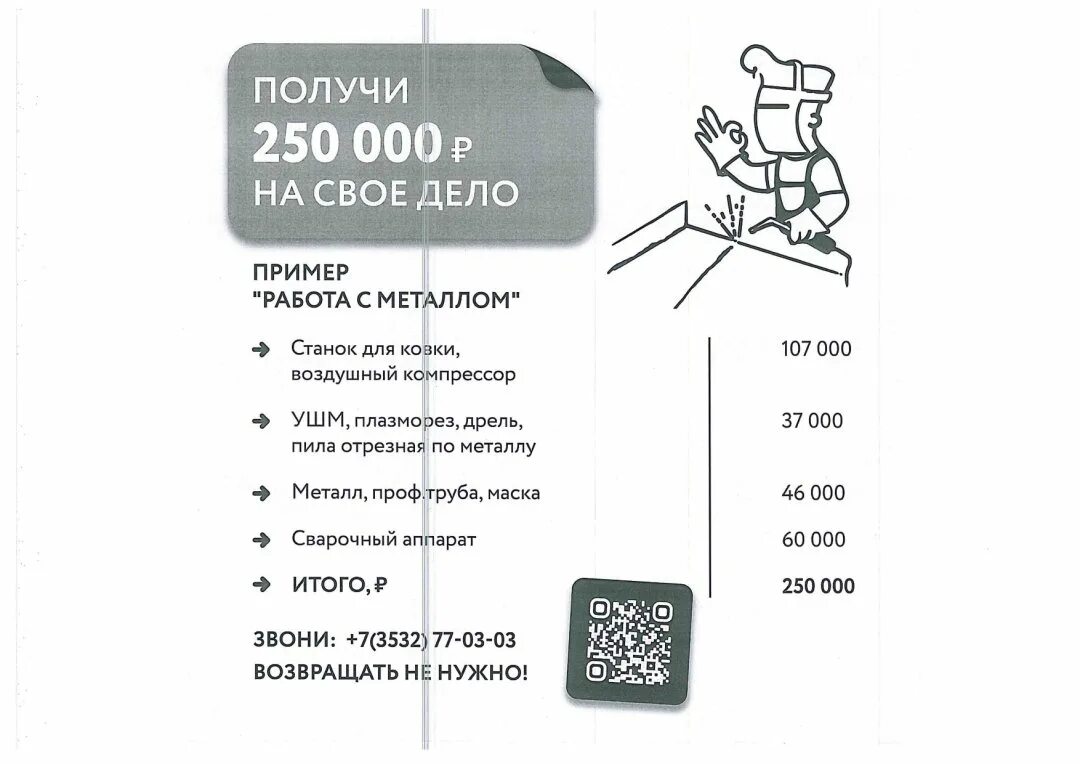 ПОЛУЧИ
250 000 ₽
НА СВОЕ ДЕЛО

ПРИМЕР
"РАБОТА С МЕТАЛЛОМ"

| | |
|---|---|
| Станок для ковки, воздушный компрессор | 107 000 |
| УШМ, плазморез, дрель, пила отрезная по металлу | 37 000 |
| Металл, проф.труба, маска | 46 000 |
| Сварочный аппарат | 60 000 |
| ИТОГО, ₽ | 250 000 |

ЗВОНИ: +7(3532) 77-03-03
ВОЗВРАЩАТЬ НЕ НУЖНО!